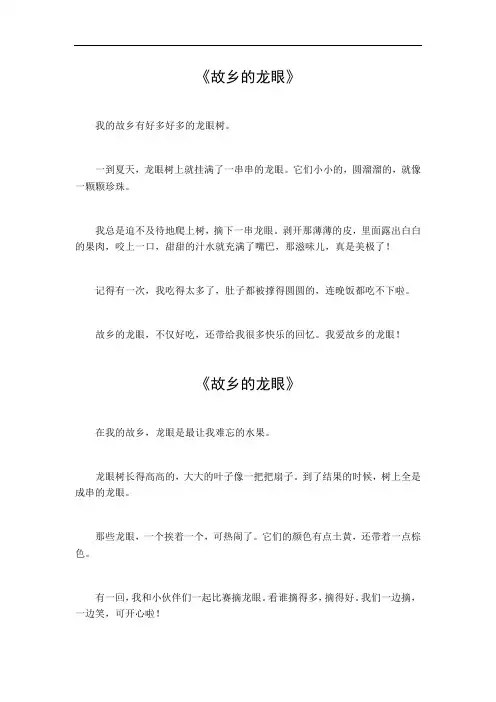 《故乡的龙眼》

我的故乡有好多好多的龙眼树。

一到夏天，龙眼树上就挂满了一串串的龙眼。它们小小的，圆溜溜的，就像一颗颗珍珠。

我总是迫不及待地爬上树，摘下一串龙眼，剥开那薄薄的皮，里面露出白白的果肉，咬上一口，甜甜的汁水就充满了嘴巴，那滋味儿，真是美极了！

记得有一次，我吃得太多了，肚子都被撑得圆圆的，连晚饭都吃不下啦。

故乡的龙眼，不仅好吃，还带给我很多快乐的回忆。我爱故乡的龙眼！

《故乡的龙眼》

在我的故乡，龙眼是最让我难忘的水果。

龙眼树长得高高的，大大的叶子像一把把扇子，到了结果的时候，树上全是成串的龙眼。

那些龙眼，一个挨着一个，可热闹了。它们的颜色有点土黄，还带着一点棕色。

有一回，我和小伙伴们一起比赛摘龙眼，看谁摘得多，摘得好。我们一边摘，一边笑，可开心啦！